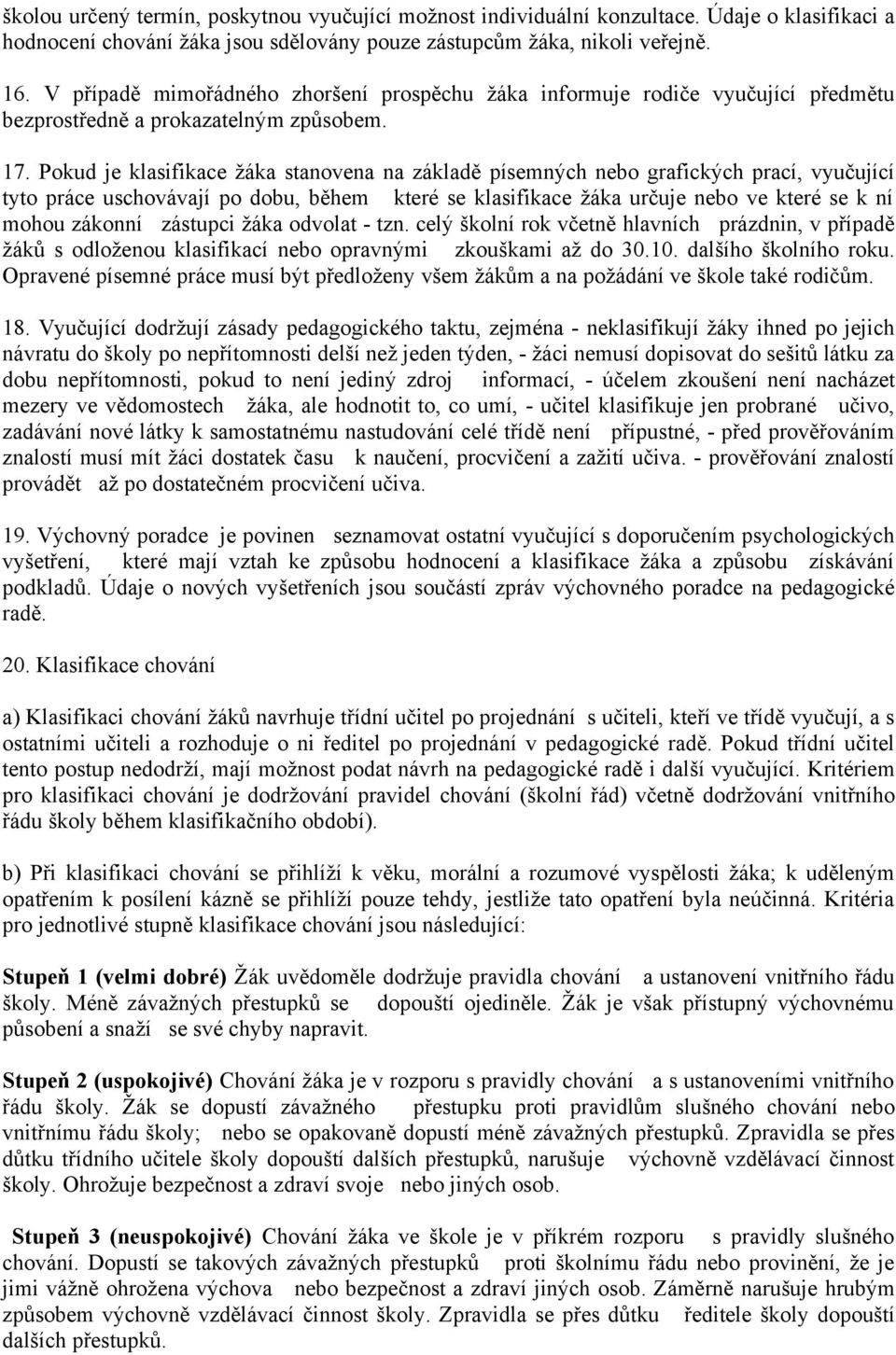 školou určený termín, poskytnou vyučující možnost individuální konzultace. Údaje o klasifikaci a hodnocení chování žáka jsou sdělovány pouze zástupcům žáka, nikoli veřejně.

16. V případě mimořádného zhoršení prospěchu žáka informuje rodiče vyučující předmětu bezprostředně a prokazatelným způsobem.

17. Pokud je klasifikace žáka stanovena na základě písemných nebo grafických prací, vyučující tyto práce uschovávají po dobu, během které se klasifikace žáka určuje nebo ve které se k ní mohou zákonní zástupci žáka odvolat - tzn. celý školní rok včetně hlavních prázdnin, v případě žáků s odloženou klasifikací nebo opravnými zkouškami až do 30.10. dalšího školního roku. Opravené písemné práce musí být předloženy všem žákům a na požádání ve škole také rodičům.

18. Vyučující dodržují zásady pedagogického taktu, zejména - neklasifikují žáky ihned po jejich návratu do školy po nepřítomnosti delší než jeden týden, - žáci nemusí dopisovat do sešitů látku za dobu nepřítomnosti, pokud to není jediný zdroj informací, - účelem zkoušení není nacházet mezery ve vědomostech žáka, ale hodnotit to, co umí, - učitel klasifikuje jen probrané učivo, zadávání nové látky k samostatnému nastudování celé třídě není přípustné, - před prověřováním znalostí musí mít žáci dostatek času k naučení, procvičení a zažití učiva. - prověřování znalostí provádět až po dostatečném procvičení učiva.

19. Výchovný poradce je povinen seznamovat ostatní vyučující s doporučením psychologických vyšetření, které mají vztah ke způsobu hodnocení a klasifikace žáka a způsobu získávání podkladů. Údaje o nových vyšetřeních jsou součástí zpráv výchovného poradce na pedagogické radě.

20. Klasifikace chování

a) Klasifikaci chování žáků navrhuje třídní učitel po projednání s učiteli, kteří ve třídě vyučují, a s ostatními učiteli a rozhoduje o ni ředitel po projednání v pedagogické radě. Pokud třídní učitel tento postup nedodrží, mají možnost podat návrh na pedagogické radě i další vyučující. Kritériem pro klasifikaci chování je dodržování pravidel chování (školní řád) včetně dodržování vnitřního řádu školy během klasifikačního období).

b) Při klasifikaci chování se přihlíží k věku, morální a rozumové vyspělosti žáka; k uděleným opatřením k posílení kázně se přihlíží pouze tehdy, jestliže tato opatření byla neúčinná. Kritéria pro jednotlivé stupně klasifikace chování jsou následující:

Stupeň 1 (velmi dobré) Žák uvědoměle dodržuje pravidla chování a ustanovení vnitřního řádu školy. Méně závažných přestupků se dopouští ojediněle. Žák je však přístupný výchovnému působení a snaží se své chyby napravit.

Stupeň 2 (uspokojivé) Chování žáka je v rozporu s pravidly chování a s ustanoveními vnitřního řádu školy. Žák se dopustí závažného přestupku proti pravidlům slušného chování nebo vnitřnímu řádu školy; nebo se opakovaně dopustí méně závažných přestupků. Zpravidla se přes důtku třídního učitele školy dopouští dalších přestupků, narušuje výchovně vzdělávací činnost školy. Ohrožuje bezpečnost a zdraví svoje nebo jiných osob.

Stupeň 3 (neuspokojivé) Chování žáka ve škole je v příkrém rozporu s pravidly slušného chování. Dopustí se takových závažných přestupků proti školnímu řádu nebo provinění, že je jimi vážně ohrožena výchova nebo bezpečnost a zdraví jiných osob. Záměrně narušuje hrubým způsobem výchovně vzdělávací činnost školy. Zpravidla se přes důtku ředitele školy dopouští dalších přestupků.